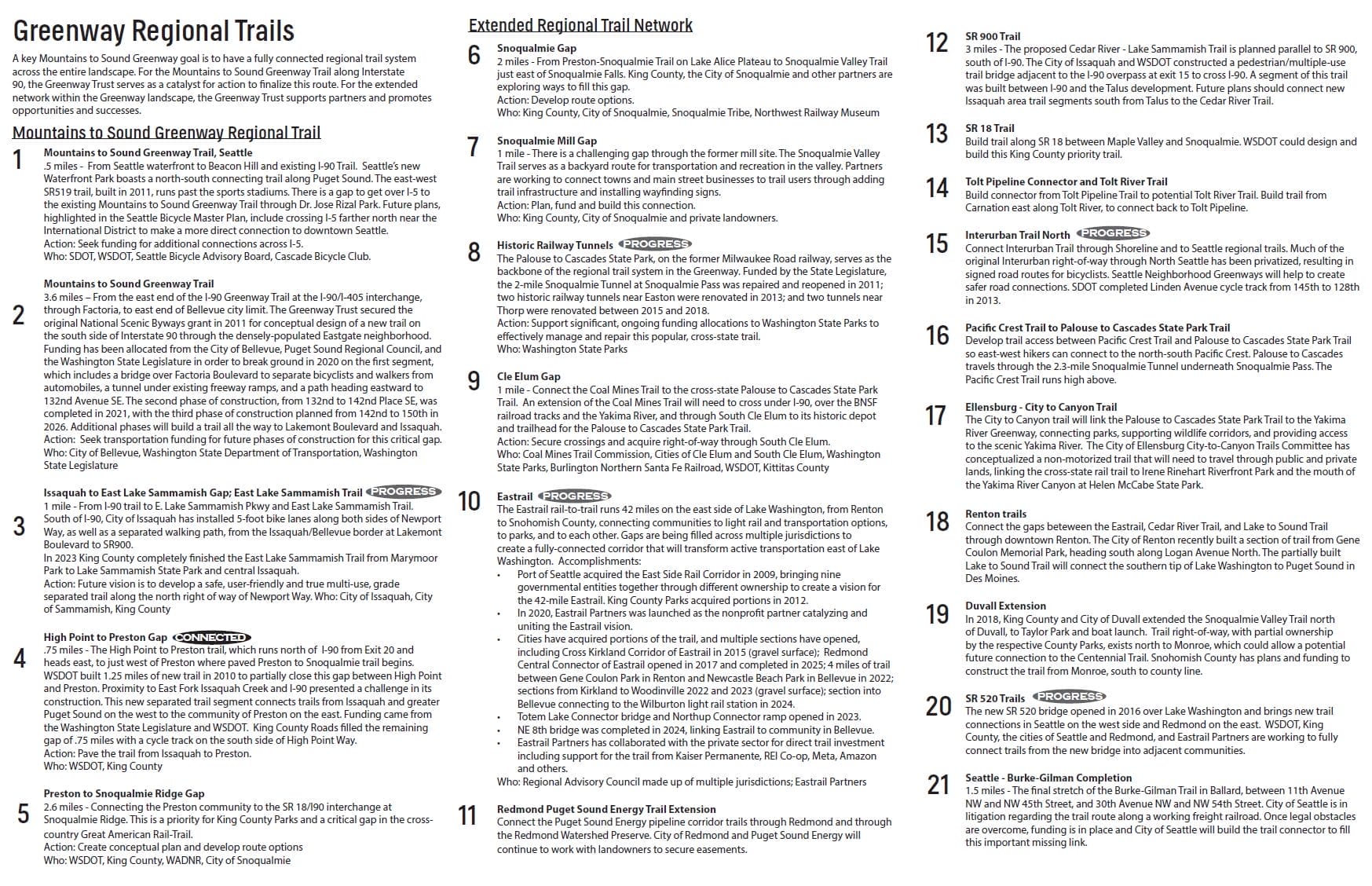 Greenway Regional Trails

A key Mountains to Sound Greenway goal is to have a fully connected regional trail system across the entire landscape. For the Mountains to Sound Greenway Trail along Interstate 90, the Greenway Trust serves as a catalyst for action to finalize this route. For the extended network within the Greenway landscape, the Greenway Trust supports partners and promotes opportunities and successes.

Mountains to Sound Greenway Regional Trail

1
Mountains to Sound Greenway Trail, Seattle
.5 miles - From Seattle waterfront to Beacon Hill and existing I-90 Trail. Seattle's new Waterfront Park boasts a north-south connecting trail along Puget Sound. The east-west SR519 trail, built in 2011, runs past the sports stadiums. There is a gap to get over I-5 to the existing Mountains to Sound Greenway Trail through Dr. Jose Rizal Park. Future plans, highlighted in the Seattle Bicycle Master Plan, include crossing I-5 farther north near the International District to make a more direct connection to downtown Seattle.
Action: Seek funding for additional connections across I-5.
Who: SDOT, WSDOT, Seattle Bicycle Advisory Board, Cascade Bicycle Club.

2
Mountains to Sound Greenway Trail
3.6 miles – From the east end of the I-90 Greenway Trail at the I-90/I-405 interchange, through Factoria, to east end of Bellevue city limit. The Greenway Trust secured the original National Scenic Byways grant in 2011 for conceptual design of a new trail on the south side of Interstate 90 through the densely-populated Eastgate neighborhood. Funding has been allocated from the City of Bellevue, Puget Sound Regional Council, and the Washington State Legislature in order to break ground in 2020 on the first segment, which includes a bridge over Factoria Boulevard to separate bicyclists and walkers from automobiles, a tunnel under existing freeway ramps, and a path heading eastward to 132nd Avenue SE. The second phase of construction, from 132nd to 142nd Place SE, was completed in 2021, with the third phase of construction planned from 142nd to 150th in 2026. Additional phases will build a trail all the way to Lakemont Boulevard and Issaquah.
Action: Seek transportation funding for future phases of construction for this critical gap.
Who: City of Bellevue, Washington State Department of Transportation, Washington State Legislature

3
Issaquah to East Lake Sammamish Gap; East Lake Sammamish Trail PROGRESS
1 mile - From I-90 trail to E. Lake Sammamish Pkwy and East Lake Sammamish Trail. South of I-90, City of Issaquah has installed 5-foot bike lanes along both sides of Newport Way, as well as a separated walking path, from the Issaquah/Bellevue border at Lakemont Boulevard to SR900.
In 2023 King County completely finished the East Lake Sammamish Trail from Marymoor Park to Lake Sammamish State Park and central Issaquah.
Action: Future vision is to develop a safe, user-friendly and true multi-use, grade separated trail along the north right of way of Newport Way. Who: City of Issaquah, City of Sammamish, King County

4
High Point to Preston Gap CONNECTED
.75 miles - The High Point to Preston trail, which runs north of I-90 from Exit 20 and heads east, to just west of Preston where paved Preston to Snoqualmie trail begins. WSDOT built 1.25 miles of new trail in 2010 to partially close this gap between High Point and Preston. Proximity to East Fork Issaquah Creek and I-90 presented a challenge in its construction. This new separated trail segment connects trails from Issaquah and greater Puget Sound on the west to the community of Preston on the east. Funding came from the Washington State Legislature and WSDOT. King County Roads filled the remaining gap of .75 miles with a cycle track on the south side of High Point Way.
Action: Pave the trail from Issaquah to Preston.
Who: WSDOT, King County

5
Preston to Snoqualmie Ridge Gap
2.6 miles - Connecting the Preston community to the SR 18/I90 interchange at Snoqualmie Ridge. This is a priority for King County Parks and a critical gap in the cross-country Great American Rail-Trail.
Action: Create conceptual plan and develop route options
Who: WSDOT, King County, WADNR, City of Snoqualmie

Extended Regional Trail Network

6
Snoqualmie Gap
2 miles - From Preston-Snoqualmie Trail on Lake Alice Plateau to Snoqualmie Valley Trail just east of Snoqualmie Falls. King County, the City of Snoqualmie and other partners are exploring ways to fill this gap.
Action: Develop route options.
Who: King County, City of Snoqualmie, Snoqualmie Tribe, Northwest Railway Museum

7
Snoqualmie Mill Gap
1 mile - There is a challenging gap through the former mill site. The Snoqualmie Valley Trail serves as a backyard route for transportation and recreation in the valley. Partners are working to connect towns and main street businesses to trail users through adding trail infrastructure and installing wayfinding signs.
Action: Plan, fund and build this connection.
Who: King County, City of Snoqualmie and private landowners.

8
Historic Railway Tunnels PROGRESS
The Palouse to Cascades State Park, on the former Milwaukee Road railway, serves as the backbone of the regional trail system in the Greenway. Funded by the State Legislature, the 2-mile Snoqualmie Tunnel at Snoqualmie Pass was repaired and reopened in 2011; two historic railway tunnels near Easton were renovated in 2013; and two tunnels near Thorp were renovated between 2015 and 2018.
Action: Support significant, ongoing funding allocations to Washington State Parks to effectively manage and repair this popular, cross-state trail.
Who: Washington State Parks

9
Cle Elum Gap
1 mile - Connect the Coal Mines Trail to the cross-state Palouse to Cascades State Park Trail. An extension of the Coal Mines Trail will need to cross under I-90, over the BNSF railroad tracks and the Yakima River, and through South Cle Elum to its historic depot and trailhead for the Palouse to Cascades State Park Trail.
Action: Secure crossings and acquire right-of-way through South Cle Elum.
Who: Coal Mines Trail Commission, Cities of Cle Elum and South Cle Elum, Washington State Parks, Burlington Northern Santa Fe Railroad, WSDOT, Kittitas County

10
Eastrail PROGRESS
The Eastrail rail-to-trail runs 42 miles on the east side of Lake Washington, from Renton to Snohomish County, connecting communities to light rail and transportation options, to parks, and to each other. Gaps are being filled across multiple jurisdictions to create a fully-connected corridor that will transform active transportation east of Lake Washington. Accomplishments:
• Port of Seattle acquired the East Side Rail Corridor in 2009, bringing nine governmental entities together through different ownership to create a vision for the 42-mile Eastrail. King County Parks acquired portions in 2012.
• In 2020, Eastrail Partners was launched as the nonprofit partner catalyzing and uniting the Eastrail vision.
• Cities have acquired portions of the trail, and multiple sections have opened, including Cross Kirkland Corridor of Eastrail in 2015 (gravel surface); Redmond Central Connector of Eastrail opened in 2017 and completed in 2025; 4 miles of trail between Gene Coulon Park in Renton and Newcastle Beach Park in Bellevue in 2022; sections from Kirkland to Woodinville 2022 and 2023 (gravel surface); section into Bellevue connecting to the Wilburton light rail station in 2024.
• Totem Lake Connector bridge and Northup Connector ramp opened in 2023.
• NE 8th bridge was completed in 2024, linking Eastrail to community in Bellevue.
• Eastrail Partners has collaborated with the private sector for direct trail investment including support for the trail from Kaiser Permanente, REI Co-op, Meta, Amazon and others.
Who: Regional Advisory Council made up of multiple jurisdictions; Eastrail Partners

11
Redmond Puget Sound Energy Trail Extension
Connect the Puget Sound Energy pipeline corridor trails through Redmond and through the Redmond Watershed Preserve. City of Redmond and Puget Sound Energy will continue to work with landowners to secure easements.

12
SR 900 Trail
3 miles - The proposed Cedar River - Lake Sammamish Trail is planned parallel to SR 900, south of I-90. The City of Issaquah and WSDOT constructed a pedestrian/multiple-use trail bridge adjacent to the I-90 overpass at exit 15 to cross I-90. A segment of this trail was built between I-90 and the Talus development. Future plans should connect new Issaquah area trail segments south from Talus to the Cedar River Trail.

13
SR 18 Trail
Build trail along SR 18 between Maple Valley and Snoqualmie. WSDOT could design and build this King County priority trail.

14
Tolt Pipeline Connector and Tolt River Trail
Build connector from Tolt Pipeline Trail to potential Tolt River Trail. Build trail from Carnation east along Tolt River, to connect back to Tolt Pipeline.

15
Interurban Trail North PROGRESS
Connect Interurban Trail through Shoreline and to Seattle regional trails. Much of the original Interurban right-of-way through North Seattle has been privatized, resulting in signed road routes for bicyclists. Seattle Neighborhood Greenways will help to create safer road connections. SDOT completed Linden Avenue cycle track from 145th to 128th in 2013.

16
Pacific Crest Trail to Palouse to Cascades State Park Trail
Develop trail access between Pacific Crest Trail and Palouse to Cascades State Park Trail so east-west hikers can connect to the north-south Pacific Crest. Palouse to Cascades travels through the 2.3-mile Snoqualmie Tunnel underneath Snoqualmie Pass. The Pacific Crest Trail runs high above.

17
Ellensburg - City to Canyon Trail
The City to Canyon trail will link the Palouse to Cascades State Park Trail to the Yakima River Greenway, connecting parks, supporting wildlife corridors, and providing access to the scenic Yakima River. The City of Ellensburg City-to-Canyon Trails Committee has conceptualized a non-motorized trail that will need to travel through public and private lands, linking the cross-state rail trail to Irene Rinehart Riverfront Park and the mouth of the Yakima River Canyon at Helen McCabe State Park.

18
Renton trails
Connect the gaps between the Eastrail, Cedar River Trail, and Lake to Sound Trail through downtown Renton. The City of Renton recently built a section of trail from Gene Coulon Memorial Park, heading south along Logan Avenue North. The partially built Lake to Sound Trail will connect the southern tip of Lake Washington to Puget Sound in Des Moines.

19
Duvall Extension
In 2018, King County and City of Duvall extended the Snoqualmie Valley Trail north of Duvall, to Taylor Park and boat launch. Trail right-of-way, with partial ownership by the respective County Parks, exists north to Monroe, which could allow a potential future connection to the Centennial Trail. Snohomish County has plans and funding to construct the trail from Monroe, south to county line.

20
SR 520 Trails PROGRESS
The new SR 520 bridge opened in 2016 over Lake Washington and brings new trail connections in Seattle on the west side and Redmond on the east. WSDOT, King County, the cities of Seattle and Redmond, and Eastrail Partners are working to fully connect trails from the new bridge into adjacent communities.

21
Seattle - Burke-Gilman Completion
1.5 miles - The final stretch of the Burke-Gilman Trail in Ballard, between 11th Avenue NW and NW 45th Street, and 30th Avenue NW and NW 54th Street. City of Seattle is in litigation regarding the trail route along a working freight railroad. Once legal obstacles are overcome, funding is in place and City of Seattle will build the trail connector to fill this important missing link.